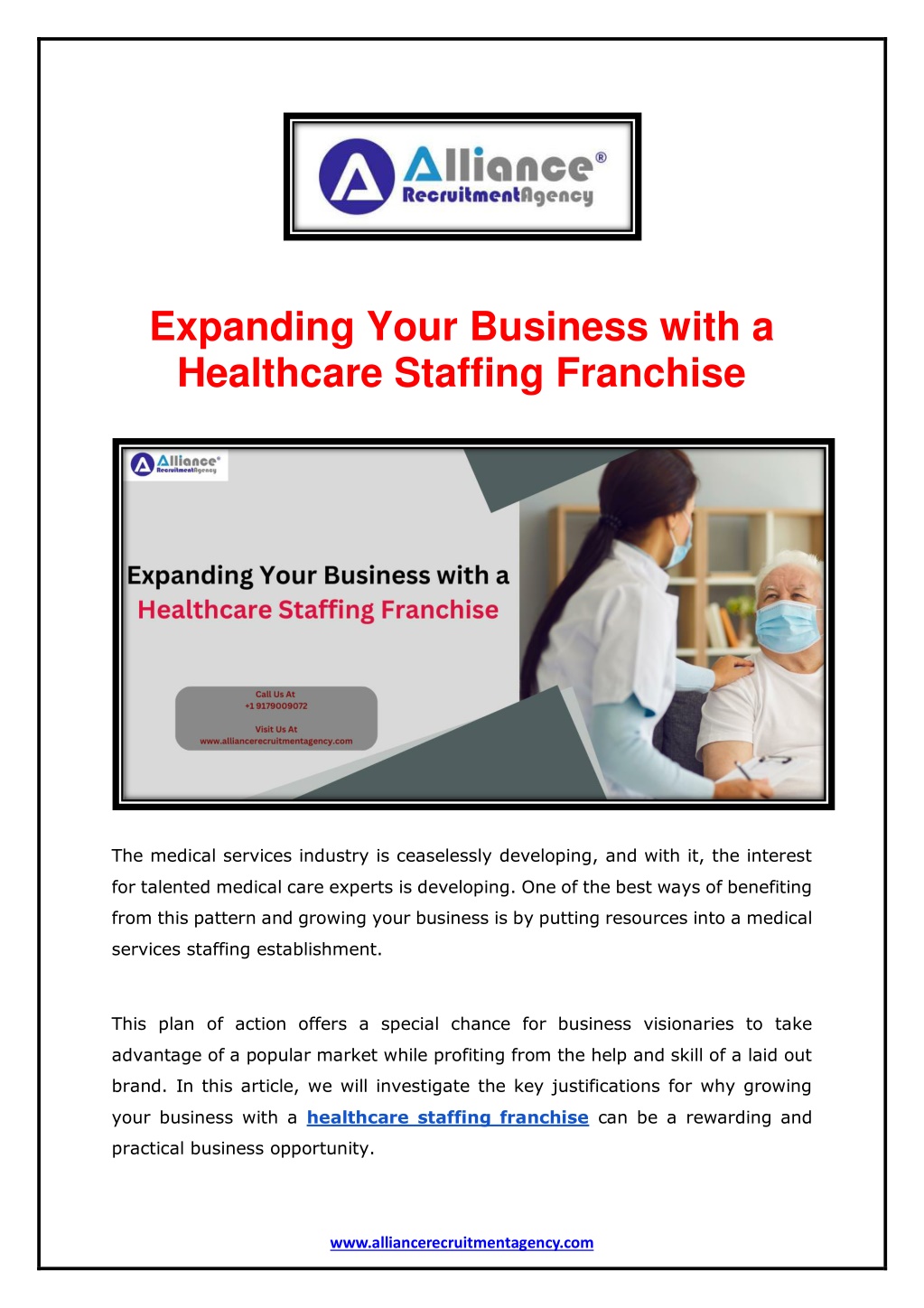 Alliance®
RecruitmentAgency

Expanding Your Business with a Healthcare Staffing Franchise

Alliance®
RecruitmentAgency

Expanding Your Business with a
Healthcare Staffing Franchise

Call Us At
+1 9179009072

Visit Us At
www.alliancerecruitmentagency.com

The medical services industry is ceaselessly developing, and with it, the interest for talented medical care experts is developing. One of the best ways of benefiting from this pattern and growing your business is by putting resources into a medical services staffing establishment.

This plan of action offers a special chance for business visionaries to take advantage of a popular market while profiting from the help and skill of a laid out brand. In this article, we will investigate the key justifications for why growing your business with a healthcare staffing franchise can be a rewarding and practical business opportunity.

www.alliancerecruitmentagency.com